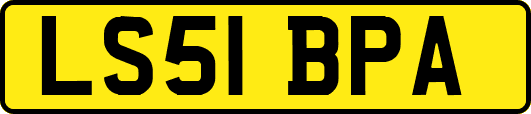 LS51 BPA